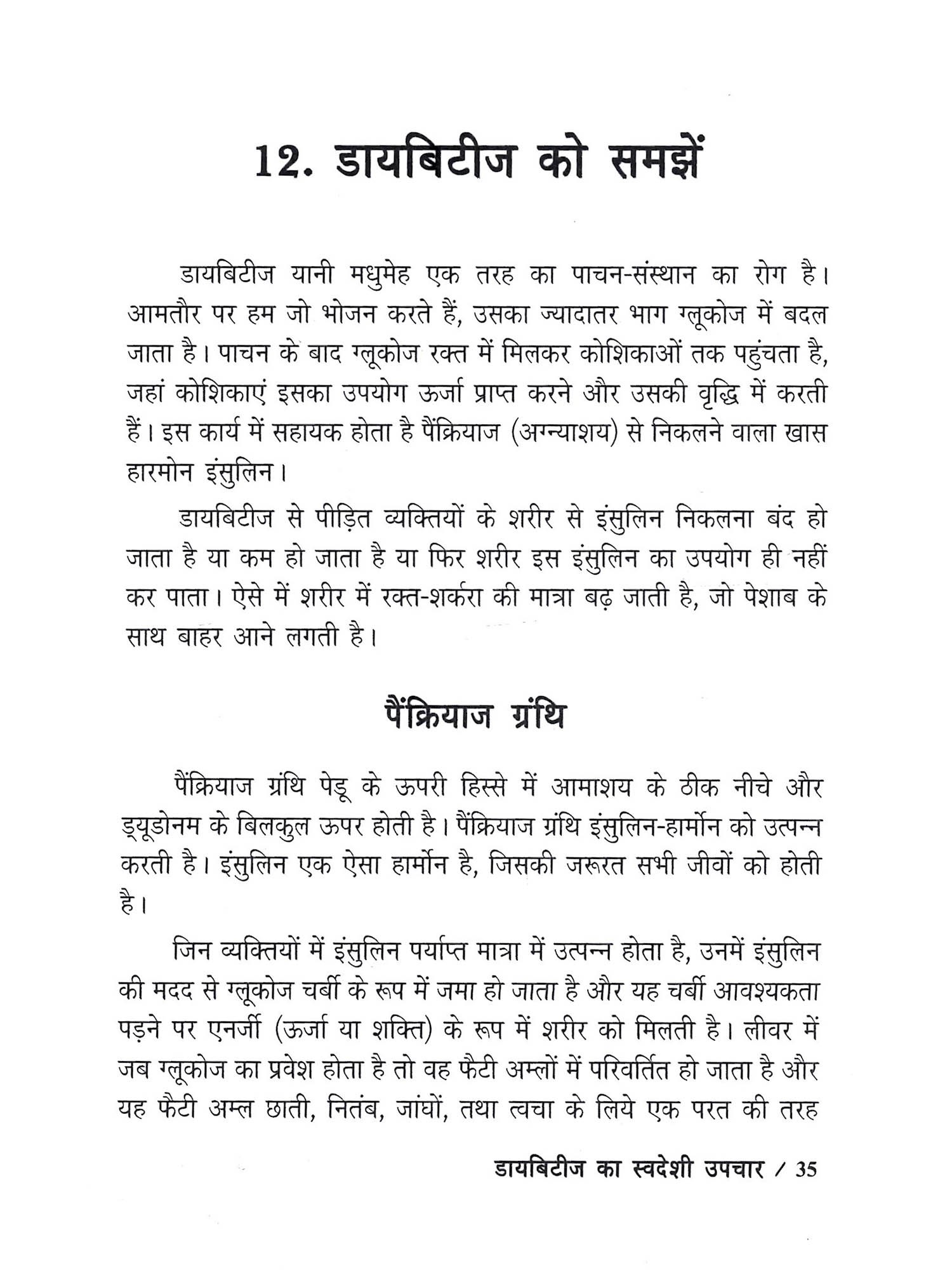 12. डायबिटीज को समझें

डायबिटीज यानी मधुमेह एक तरह का पाचन-संस्थान का रोग है। आमतौर पर हम जो भोजन करते हैं, उसका ज्यादातर भाग ग्लूकोज में बदल जाता है। पाचन के बाद ग्लूकोज रक्त में मिलकर कोशिकाओं तक पहुंचता है, जहां कोशिकाएं इसका उपयोग ऊर्जा प्राप्त करने और उसकी वृद्धि में करती हैं। इस कार्य में सहायक होता है पैंक्रियाज (अग्न्याशय) से निकलने वाला खास हारमोन इंसुलिन।

डायबिटीज से पीड़ित व्यक्तियों के शरीर से इंसुलिन निकलना बंद हो जाता है या कम हो जाता है या फिर शरीर इस इंसुलिन का उपयोग ही नहीं कर पाता। ऐसे में शरीर में रक्त-शर्करा की मात्रा बढ़ जाती है, जो पेशाब के साथ बाहर आने लगती है।

पैंक्रियाज ग्रंथि

पैंक्रियाज ग्रंथि पेडू के ऊपरी हिस्से में आमाशय के ठीक नीचे और ड्यूडोनम के बिलकुल ऊपर होती है। पैंक्रियाज ग्रंथि इंसुलिन-हार्मोन को उत्पन्न करती है। इंसुलिन एक ऐसा हार्मोन है, जिसकी जरूरत सभी जीवों को होती है।

जिन व्यक्तियों में इंसुलिन पर्याप्त मात्रा में उत्पन्न होता है, उनमें इंसुलिन की मदद से ग्लूकोज चर्बी के रूप में जमा हो जाता है और यह चर्बी आवश्यकता पड़ने पर एनर्जी (ऊर्जा या शक्ति) के रूप में शरीर को मिलती है। लीवर में जब ग्लूकोज का प्रवेश होता है तो वह फैटी अम्लों में परिवर्तित हो जाता है और यह फैटी अम्ल छाती, नितंब, जांघों, तथा त्वचा के लिये एक परत की तरह

डायबिटीज का स्वदेशी उपचार / 35